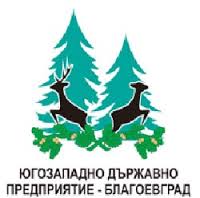 ЮГОЗАПАДНО ДЪРЖАВНО
ПРЕДПРИЯТИЕ - БЛАГОЕВГРАД